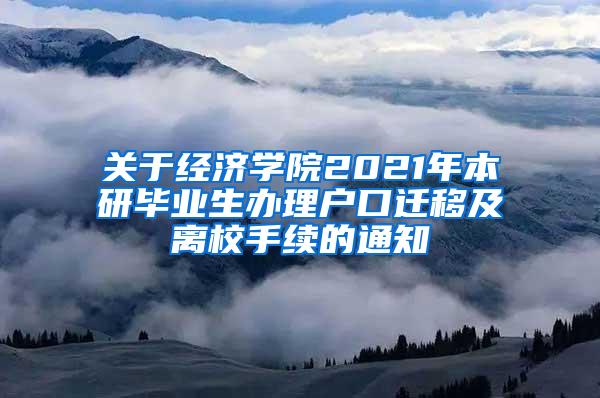 关于经济学院2021年本研毕业生办理户口迁移及离校手续的通知